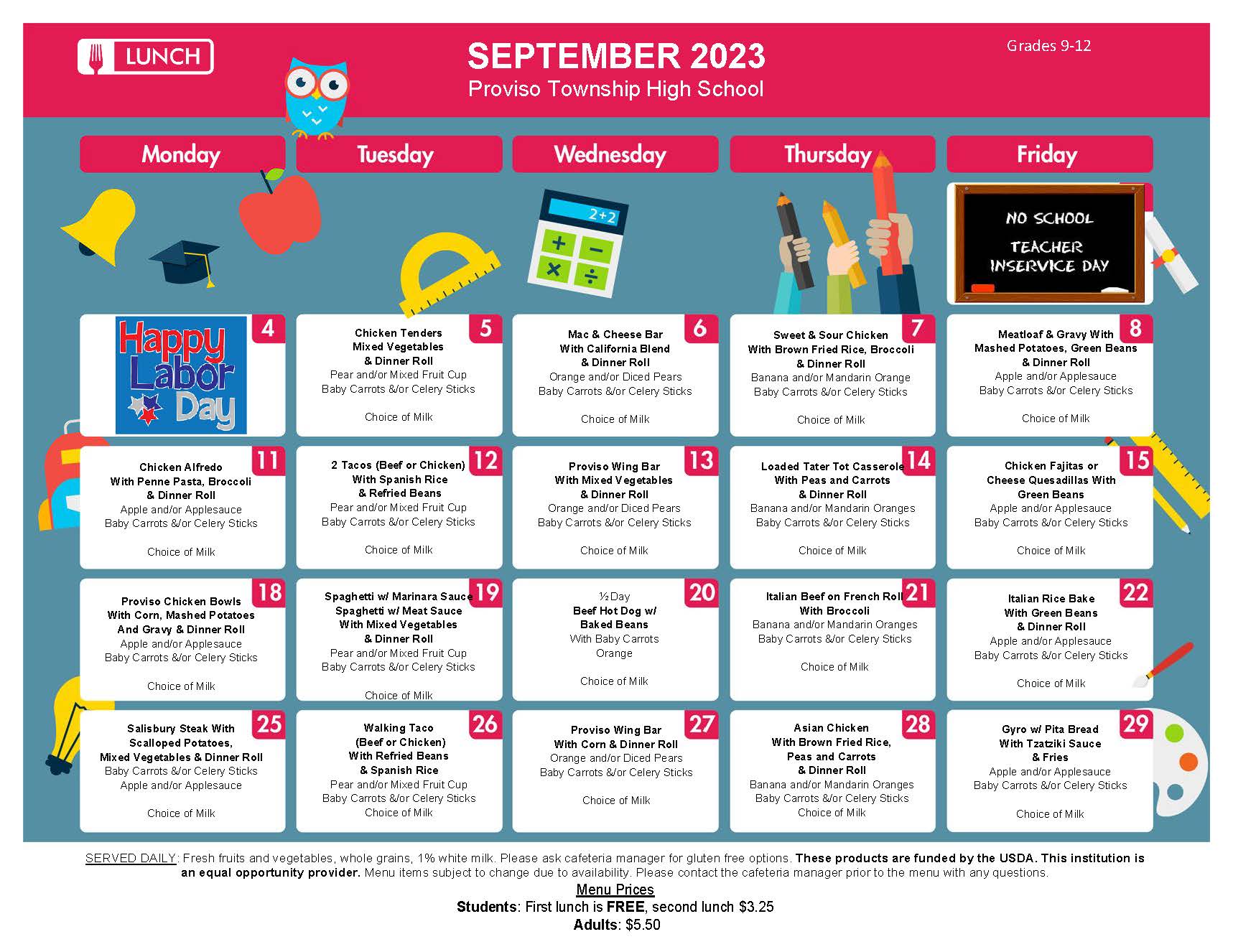 LUNCH

SEPTEMBER 2023
Proviso Township High School

Grades 9-12

| Monday | Tuesday | Wednesday | Thursday | Friday |
|---|---|---|---|---|
| | | 2+2 | | NO SCHOOL TEACHER INSERVICE DAY |
| 4 Happy Labor Day | 5 Chicken Tenders Mixed Vegetables & Dinner Roll Pear and/or Mixed Fruit Cup Baby Carrots &/or Celery Sticks Choice of Milk | 6 Mac & Cheese Bar With California Blend & Dinner Roll Orange and/or Diced Pears Baby Carrots &/or Celery Sticks Choice of Milk | 7 Sweet & Sour Chicken With Brown Fried Rice, Broccoli & Dinner Roll Banana and/or Mandarin Orange Baby Carrots &/or Celery Sticks Choice of Milk | 8 Meatloaf & Gravy With Mashed Potatoes, Green Beans & Dinner Roll Apple and/or Applesauce Baby Carrots &/or Celery Sticks Choice of Milk |
| 11 Chicken Alfredo With Penne Pasta, Broccoli & Dinner Roll Apple and/or Applesauce Baby Carrots &/or Celery Sticks Choice of Milk | 12 2 Tacos (Beef or Chicken) With Spanish Rice & Refried Beans Pear and/or Mixed Fruit Cup Baby Carrots &/or Celery Sticks Choice of Milk | 13 Proviso Wing Bar With Mixed Vegetables & Dinner Roll Orange and/or Diced Pears Baby Carrots &/or Celery Sticks Choice of Milk | 14 Loaded Tater Tot Casserole With Peas and Carrots & Dinner Roll Banana and/or Mandarin Oranges Baby Carrots &/or Celery Sticks Choice of Milk | 15 Chicken Fajitas or Cheese Quesadillas With Green Beans Apple and/or Applesauce Baby Carrots &/or Celery Sticks Choice of Milk |
| 18 Proviso Chicken Bowls With Corn, Mashed Potatoes And Gravy & Dinner Roll Apple and/or Applesauce Baby Carrots &/or Celery Sticks Choice of Milk | 19 Spaghetti w/ Marinara Sauce Spaghetti w/ Meat Sauce With Mixed Vegetables & Dinner Roll Pear and/or Mixed Fruit Cup Baby Carrots &/or Celery Sticks Choice of Milk | 20 ½ Day Beef Hot Dog w/ Baked Beans With Baby Carrots Orange Choice of Milk | 21 Italian Beef on French Roll With Broccoli Banana and/or Mandarin Oranges Baby Carrots &/or Celery Sticks Choice of Milk | 22 Italian Rice Bake With Green Beans & Dinner Roll Apple and/or Applesauce Baby Carrots &/or Celery Sticks Choice of Milk |
| 25 Salisbury Steak With Scalloped Potatoes, Mixed Vegetables & Dinner Roll Baby Carrots &/or Celery Sticks Apple and/or Applesauce Choice of Milk | 26 Walking Taco (Beef or Chicken) With Refried Beans & Spanish Rice Pear and/or Mixed Fruit Cup Baby Carrots &/or Celery Sticks Choice of Milk | 27 Proviso Wing Bar With Corn & Dinner Roll Orange and/or Diced Pears Baby Carrots &/or Celery Sticks Choice of Milk | 28 Asian Chicken With Brown Fried Rice, Peas and Carrots & Dinner Roll Banana and/or Mandarin Oranges Baby Carrots &/or Celery Sticks Choice of Milk | 29 Gyro w/ Pita Bread With Tzatziki Sauce & Fries Apple and/or Applesauce Baby Carrots &/or Celery Sticks Choice of Milk |

SERVED DAILY: Fresh fruits and vegetables, whole grains, 1% white milk. Please ask cafeteria manager for gluten free options. These products are funded by the USDA. This institution is an equal opportunity provider. Menu items subject to change due to availability. Please contact the cafeteria manager prior to the menu with any questions.

Menu Prices
Students: First lunch is FREE, second lunch $3.25
Adults: $5.50